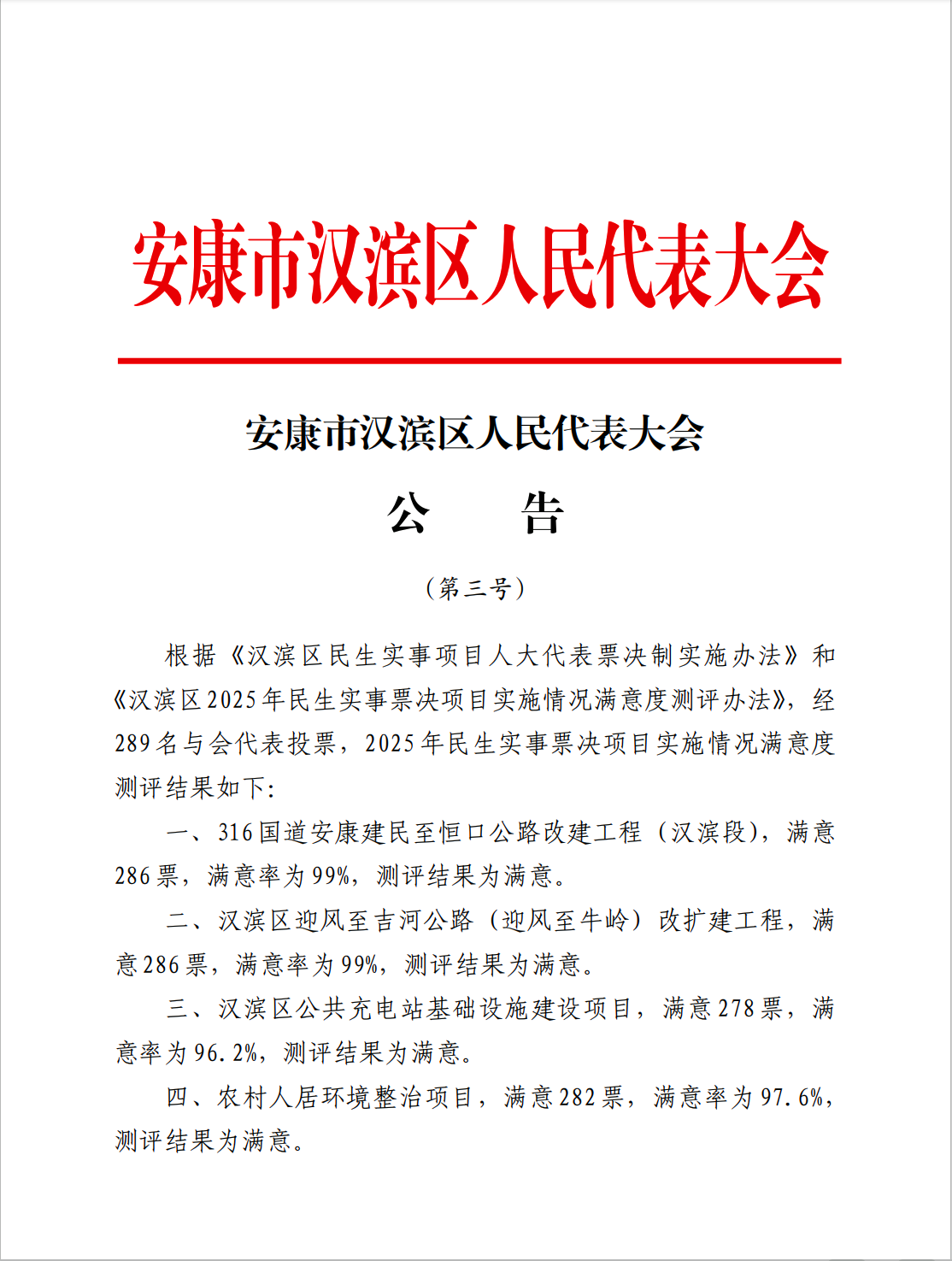 安康市汉滨区人民代表大会

安康市汉滨区人民代表大会

公　　告

（第三号）

根据《汉滨区民生实事项目人大代表票决制实施办法》和《汉滨区2025年民生实事票决项目实施情况满意度测评办法》，经289名与会代表投票，2025年民生实事票决项目实施情况满意度测评结果如下：

一、316国道安康建民至恒口公路改建工程（汉滨段），满意286票，满意率为99%，测评结果为满意。

二、汉滨区迎风至吉河公路（迎风至牛岭）改扩建工程，满意286票，满意率为99%，测评结果为满意。

三、汉滨区公共充电站基础设施建设项目，满意278票，满意率为96.2%，测评结果为满意。

四、农村人居环境整治项目，满意282票，满意率为97.6%，测评结果为满意。